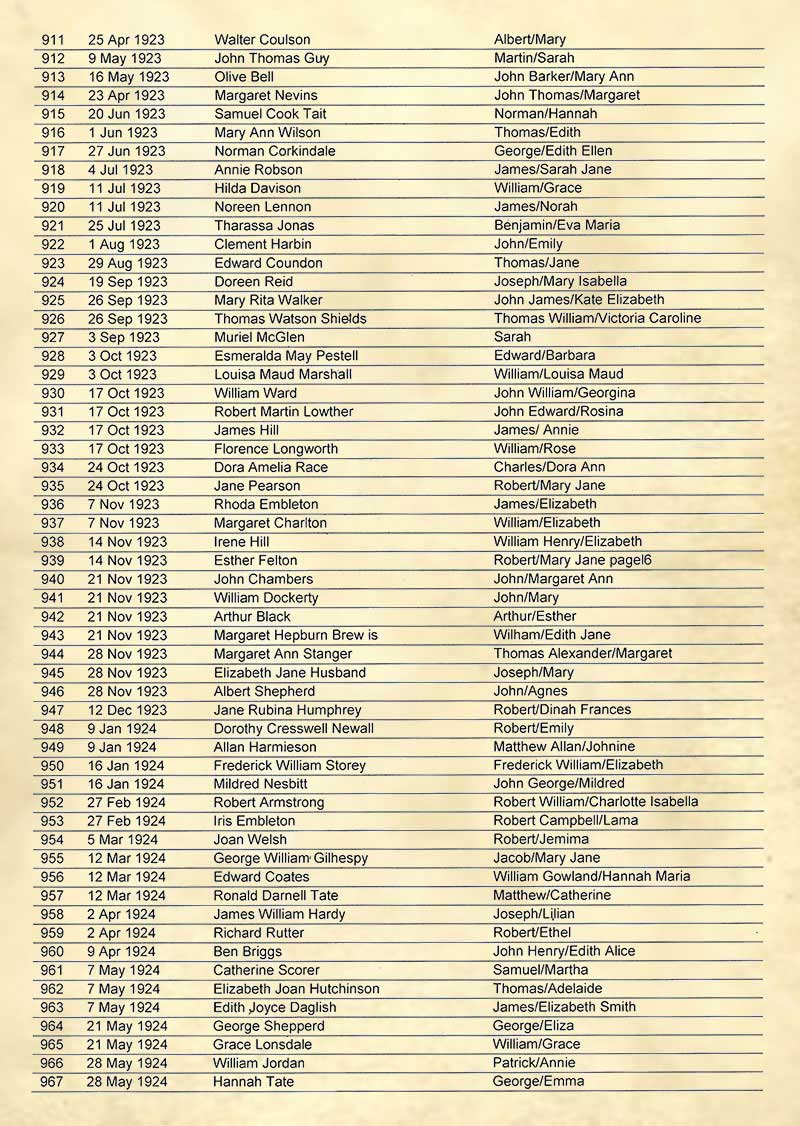 | | | | |
|---|---|---|---|
| 911 | 25 Apr 1923 | Walter Coulson | Albert/Mary |
| 912 | 9 May 1923 | John Thomas Guy | Martin/Sarah |
| 913 | 16 May 1923 | Olive Bell | John Barker/Mary Ann |
| 914 | 23 Apr 1923 | Margaret Nevins | John Thomas/Margaret |
| 915 | 20 Jun 1923 | Samuel Cook Tait | Norman/Hannah |
| 916 | 1 Jun 1923 | Mary Ann Wilson | Thomas/Edith |
| 917 | 27 Jun 1923 | Norman Corkindale | George/Edith Ellen |
| 918 | 4 Jul 1923 | Annie Robson | James/Sarah Jane |
| 919 | 11 Jul 1923 | Hilda Davison | William/Grace |
| 920 | 11 Jul 1923 | Noreen Lennon | James/Norah |
| 921 | 25 Jul 1923 | Tharassa Jonas | Benjamin/Eva Maria |
| 922 | 1 Aug 1923 | Clement Harbin | John/Emily |
| 923 | 29 Aug 1923 | Edward Coundon | Thomas/Jane |
| 924 | 19 Sep 1923 | Doreen Reid | Joseph/Mary Isabella |
| 925 | 26 Sep 1923 | Mary Rita Walker | John James/Kate Elizabeth |
| 926 | 26 Sep 1923 | Thomas Watson Shields | Thomas William/Victoria Caroline |
| 927 | 3 Sep 1923 | Muriel McGlen | Sarah |
| 928 | 3 Oct 1923 | Esmeralda May Pestell | Edward/Barbara |
| 929 | 3 Oct 1923 | Louisa Maud Marshall | William/Louisa Maud |
| 930 | 17 Oct 1923 | William Ward | John William/Georgina |
| 931 | 17 Oct 1923 | Robert Martin Lowther | John Edward/Rosina |
| 932 | 17 Oct 1923 | James Hill | James/ Annie |
| 933 | 17 Oct 1923 | Florence Longworth | William/Rose |
| 934 | 24 Oct 1923 | Dora Amelia Race | Charles/Dora Ann |
| 935 | 24 Oct 1923 | Jane Pearson | Robert/Mary Jane |
| 936 | 7 Nov 1923 | Rhoda Embleton | James/Elizabeth |
| 937 | 7 Nov 1923 | Margaret Charlton | William/Elizabeth |
| 938 | 14 Nov 1923 | Irene Hill | William Henry/Elizabeth |
| 939 | 14 Nov 1923 | Esther Felton | Robert/Mary Jane pagel6 |
| 940 | 21 Nov 1923 | John Chambers | John/Margaret Ann |
| 941 | 21 Nov 1923 | William Dockerty | John/Mary |
| 942 | 21 Nov 1923 | Arthur Black | Arthur/Esther |
| 943 | 21 Nov 1923 | Margaret Hepburn Brew is | Wilham/Edith Jane |
| 944 | 28 Nov 1923 | Margaret Ann Stanger | Thomas Alexander/Margaret |
| 945 | 28 Nov 1923 | Elizabeth Jane Husband | Joseph/Mary |
| 946 | 28 Nov 1923 | Albert Shepherd | John/Agnes |
| 947 | 12 Dec 1923 | Jane Rubina Humphrey | Robert/Dinah Frances |
| 948 | 9 Jan 1924 | Dorothy Cresswell Newall | Robert/Emily |
| 949 | 9 Jan 1924 | Allan Harmieson | Matthew Allan/Johnine |
| 950 | 16 Jan 1924 | Frederick William Storey | Frederick William/Elizabeth |
| 951 | 16 Jan 1924 | Mildred Nesbitt | John George/Mildred |
| 952 | 27 Feb 1924 | Robert Armstrong | Robert William/Charlotte Isabella |
| 953 | 27 Feb 1924 | Iris Embleton | Robert Campbell/Lama |
| 954 | 5 Mar 1924 | Joan Welsh | Robert/Jemima |
| 955 | 12 Mar 1924 | George William Gilhespy | Jacob/Mary Jane |
| 956 | 12 Mar 1924 | Edward Coates | William Gowland/Hannah Maria |
| 957 | 12 Mar 1924 | Ronald Darnell Tate | Matthew/Catherine |
| 958 | 2 Apr 1924 | James William Hardy | Joseph/Lilian |
| 959 | 2 Apr 1924 | Richard Rutter | Robert/Ethel |
| 960 | 9 Apr 1924 | Ben Briggs | John Henry/Edith Alice |
| 961 | 7 May 1924 | Catherine Scorer | Samuel/Martha |
| 962 | 7 May 1924 | Elizabeth Joan Hutchinson | Thomas/Adelaide |
| 963 | 7 May 1924 | Edith Joyce Daglish | James/Elizabeth Smith |
| 964 | 21 May 1924 | George Shepperd | George/Eliza |
| 965 | 21 May 1924 | Grace Lonsdale | William/Grace |
| 966 | 28 May 1924 | William Jordan | Patrick/Annie |
| 967 | 28 May 1924 | Hannah Tate | George/Emma |